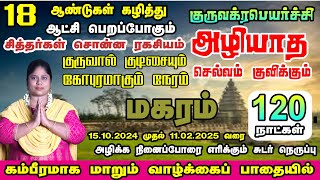 18 ஆண்டுகள் கழித்து
ஆட்சி பெறப்போகும்
சித்தர்கள் சொன்ன ரகசியம்
குருவால் குடிசையும்
கோபுரமாகும் நேரம்

குருவக்ரபெயர்ச்சி
அழியாத
செல்வம் குவிக்கும்

மகரம்

120
நாட்கள்

15.10.2024 முதல் 11.02.2025 வரை
அழிக்க நினைப்போரை எரிக்கும் சுடர் நெருப்பு

கம்பீரமாக மாறும் வாழ்க்கைப் பாதையில்